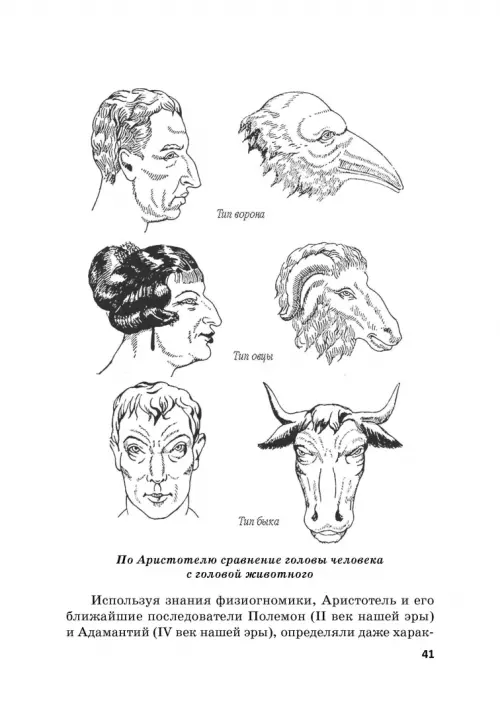 Тип ворона

Тип овцы

Тип быка

По Аристотелю сравнение головы человека с головой животного

Используя знания физиогномики, Аристотель и его ближайшие последователи Полемон (II век нашей эры) и Адамантий (IV век нашей эры), определяли даже харак-

41